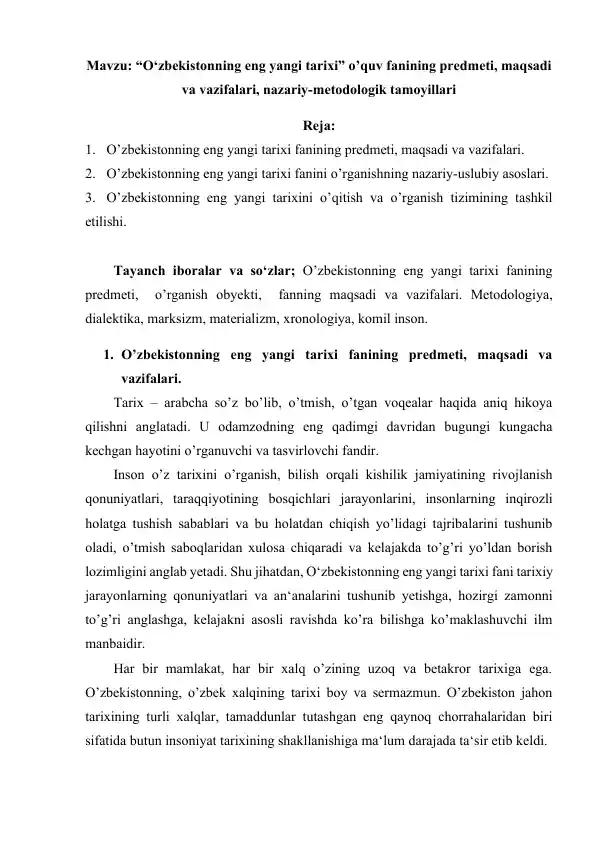 Mavzu: “O‘zbekistonning eng yangi tarixi” o’quv fanining predmeti, maqsadi va vazifalari, nazariy-metodologik tamoyillari

Reja:

1. O’zbekistonning eng yangi tarixi fanining predmeti, maqsadi va vazifalari.
2. O’zbekistonning eng yangi tarixi fanini o’rganishning nazariy-uslubiy asoslari.
3. O’zbekistonning eng yangi tarixini o’qitish va o’rganish tizimining tashkil etilishi.

Tayanch iboralar va so‘zlar; O’zbekistonning eng yangi tarixi fanining predmeti, o’rganish obyekti, fanning maqsadi va vazifalari. Metodologiya, dialektika, marksizm, materializm, xronologiya, komil inson.

1. O’zbekistonning eng yangi tarixi fanining predmeti, maqsadi va vazifalari.

Tarix – arabcha so’z bo’lib, o’tmish, o’tgan voqealar haqida aniq hikoya qilishni anglatadi. U odamzodning eng qadimgi davridan bugungi kungacha kechgan hayotini o’rganuvchi va tasvirlovchi fandir.

Inson o’z tarixini o’rganish, bilish orqali kishilik jamiyatining rivojlanish qonuniyatlari, taraqqiyotining bosqichlari jarayonlarini, insonlarning inqirozli holatga tushish sabablari va bu holatdan chiqish yo’lidagi tajribalarini tushunib oladi, o’tmish saboqlaridan xulosa chiqaradi va kelajakda to’g’ri yo’ldan borish lozimligini anglab yetadi. Shu jihatdan, O‘zbekistonning eng yangi tarixi fani tarixiy jarayonlarning qonuniyatlari va an‘analarini tushunib yetishga, hozirgi zamonni to’g’ri anglashga, kelajakni asosli ravishda ko’ra bilishga ko’maklashuvchi ilm manbaidir.

Har bir mamlakat, har bir xalq o’zining uzoq va betakror tarixiga ega. O’zbekistonning, o’zbek xalqining tarixi boy va sermazmun. O’zbekiston jahon tarixining turli xalqlar, tamaddunlar tutashgan eng qaynoq chorrahalaridan biri sifatida butun insoniyat tarixining shakllanishiga ma‘lum darajada ta‘sir etib keldi.